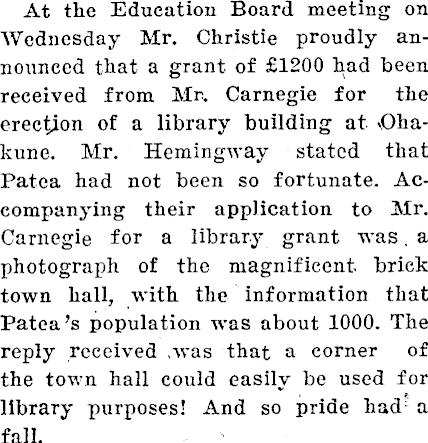 At the Education Board meeting on Wednesday Mr. Christie proudly announced that a grant of £1200 had been received from Mr. Carnegie for the erection of a library building at Ohakune. Mr. Hemingway stated that Patea had not been so fortunate. Accompanying their application to Mr. Carnegie for a library grant was a photograph of the magnificent brick town hall, with the information that Patea's population was about 1000. The reply received was that a corner of the town hall could easily be used for library purposes! And so pride had a fall.